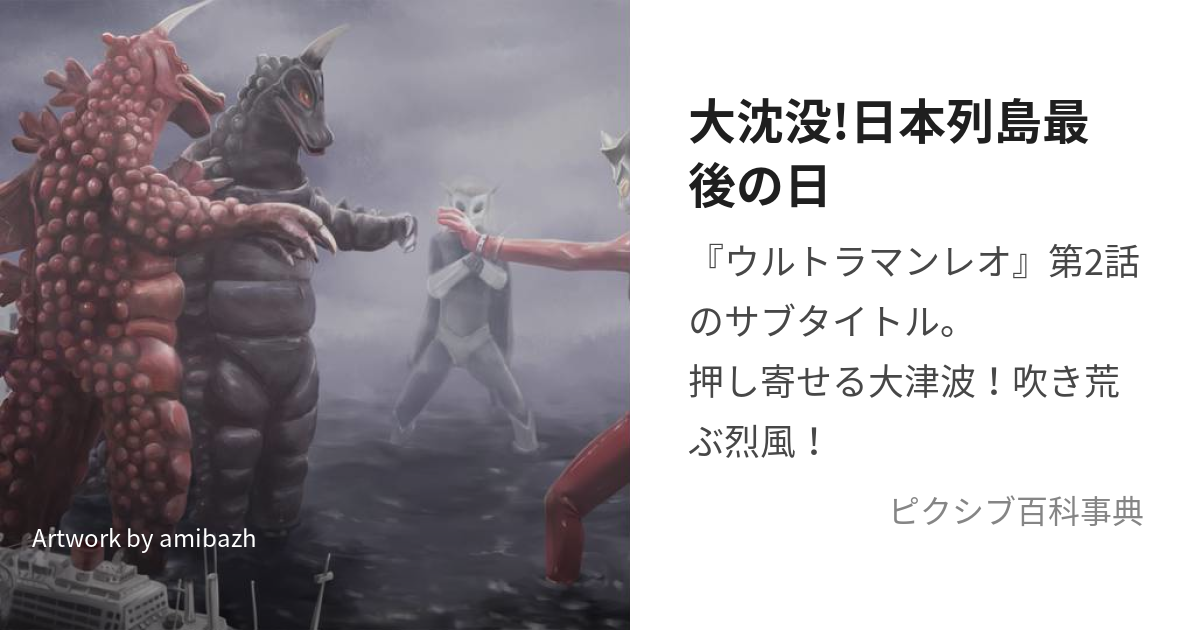 Artwork by amibazh

大沈没!日本列島最後の日

『ウルトラマンレオ』第2話のサブタイトル。
押し寄せる大津波！吹き荒ぶ烈風！

ピクシブ百科事典